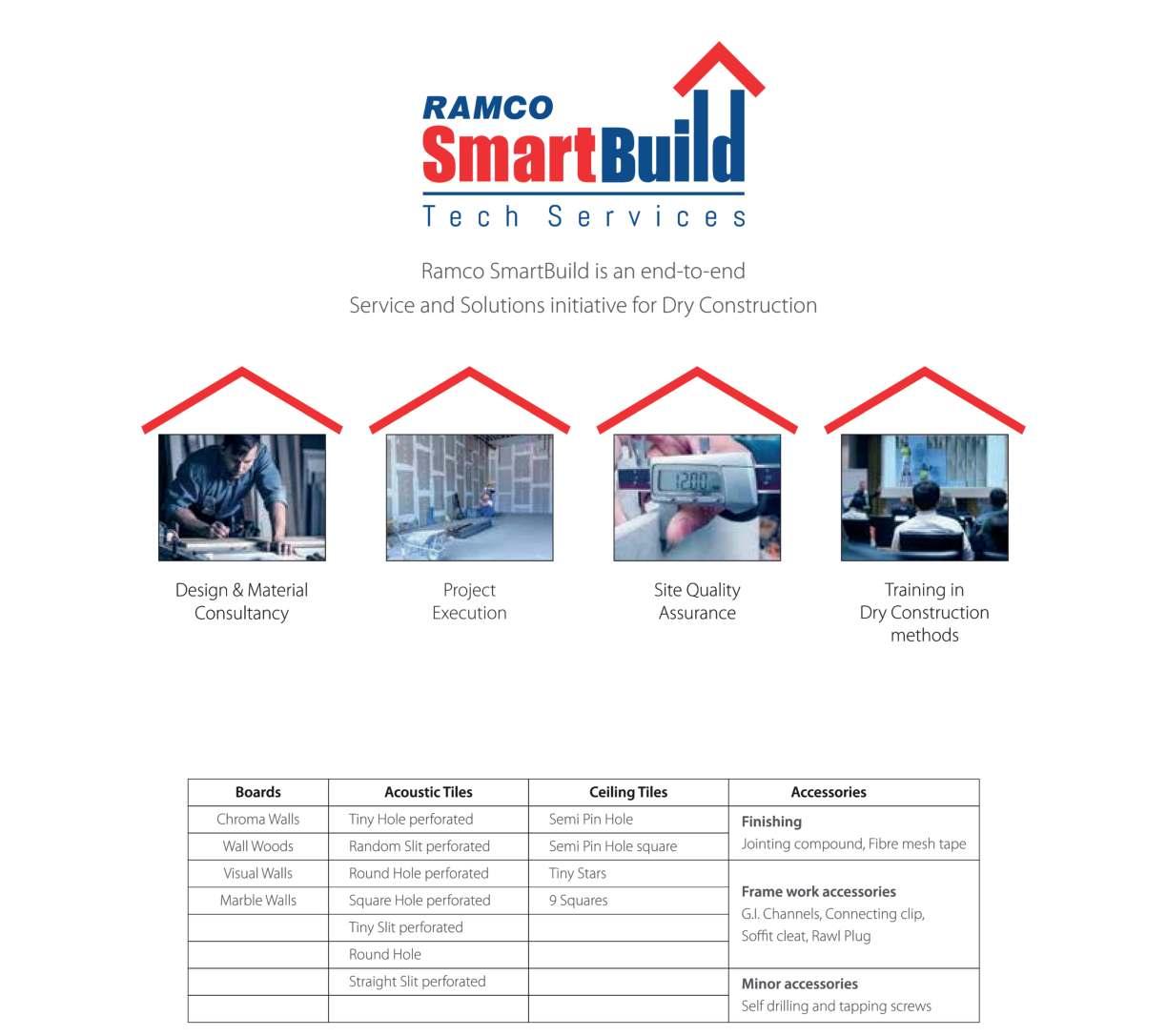 RAMCO
SmartBuild
Tech Services

Ramco SmartBuild is an end-to-end Service and Solutions initiative for Dry Construction

Design & Material Consultancy

Project Execution

Site Quality Assurance

Training in Dry Construction methods

| Boards | Acoustic Tiles | Ceiling Tiles | Accessories |
|---|---|---|---|
| Chroma Walls | Tiny Hole perforated | Semi Pin Hole | Finishing Jointing compound, Fibre mesh tape |
| Wall Woods | Random Slit perforated | Semi Pin Hole square | |
| Visual Walls | Round Hole perforated | Tiny Stars | Frame work accessories G.I. Channels, Connecting clip, Soffit cleat, Rawl Plug |
| Marble Walls | Square Hole perforated | 9 Squares | |
| | Tiny Slit perforated | | |
| | Round Hole | | |
| | Straight Slit perforated | | Minor accessories Self drilling and tapping screws |
| | | | |